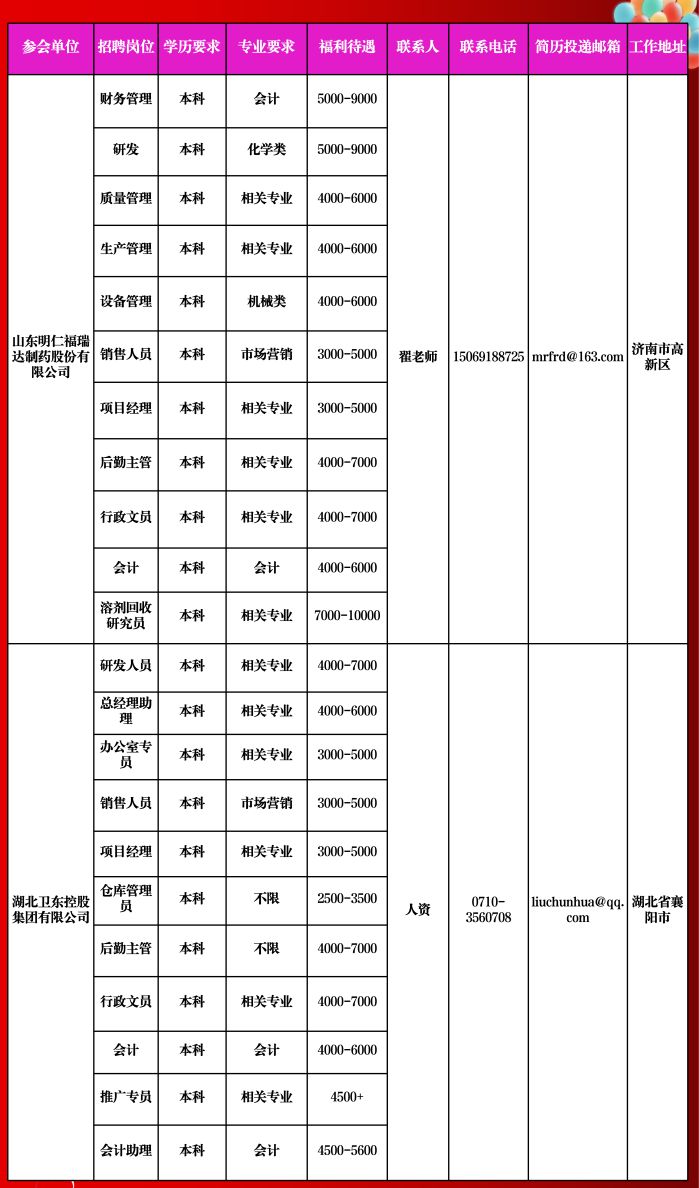 | 参会单位 | 招聘岗位 | 学历要求 | 专业要求 | 福利待遇 | 联系人 | 联系电话 | 简历投递邮箱 | 工作地址 |
|---|---|---|---|---|---|---|---|---|
| 山东明仁福瑞达制药股份有限公司 | 财务管理 | 本科 | 会计 | 5000-9000 | 翟老师 | 15069188725 | mrfrd@163.com | 济南市高新区 |
| | 研发 | 本科 | 化学类 | 5000-9000 | | | | |
| | 质量管理 | 本科 | 相关专业 | 4000-6000 | | | | |
| | 生产管理 | 本科 | 相关专业 | 4000-6000 | | | | |
| | 设备管理 | 本科 | 机械类 | 4000-6000 | | | | |
| | 销售人员 | 本科 | 市场营销 | 3000-5000 | | | | |
| | 项目经理 | 本科 | 相关专业 | 3000-5000 | | | | |
| | 后勤主管 | 本科 | 相关专业 | 4000-7000 | | | | |
| | 行政文员 | 本科 | 相关专业 | 4000-7000 | | | | |
| | 会计 | 本科 | 会计 | 4000-6000 | | | | |
| | 溶剂回收研究员 | 本科 | 相关专业 | 7000-10000 | | | | |
| 湖北卫东控股集团有限公司 | 研发人员 | 本科 | 相关专业 | 4000-7000 | 人资 | 0710-3560708 | liuchunhua@qq.com | 湖北省襄阳市 |
| | 总经理助理 | 本科 | 相关专业 | 4000-6000 | | | | |
| | 办公室专员 | 本科 | 相关专业 | 3000-5000 | | | | |
| | 销售人员 | 本科 | 市场营销 | 3000-5000 | | | | |
| | 项目经理 | 本科 | 相关专业 | 3000-5000 | | | | |
| | 仓库管理员 | 本科 | 不限 | 2500-3500 | | | | |
| | 后勤主管 | 本科 | 不限 | 4000-7000 | | | | |
| | 行政文员 | 本科 | 相关专业 | 4000-7000 | | | | |
| | 会计 | 本科 | 会计 | 4000-6000 | | | | |
| | 推广专员 | 本科 | 相关专业 | 4500+ | | | | |
| | 会计助理 | 本科 | 会计 | 4500-5600 | | | | |